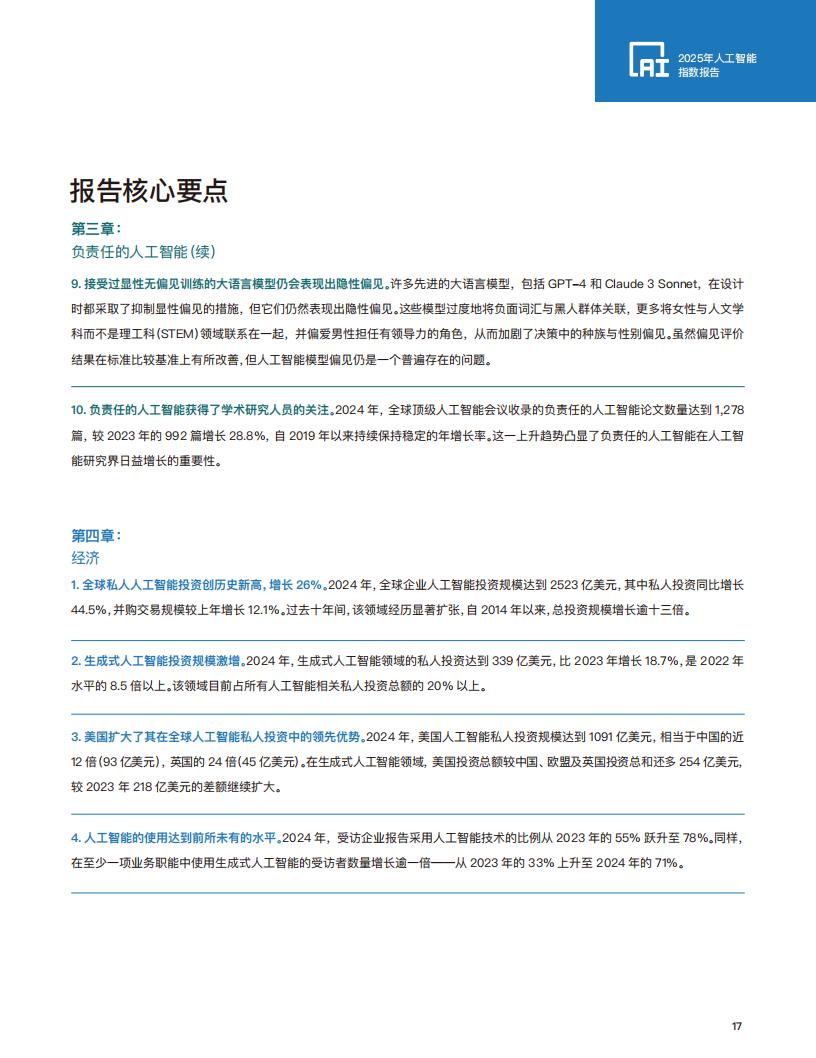 AI 2025年人工智能指数报告

报告核心要点

第三章：
负责任的人工智能（续）

9. 接受过显性无偏见训练的大语言模型仍会表现出隐性偏见。许多先进的大语言模型，包括 GPT-4 和 Claude 3 Sonnet，在设计时都采取了抑制显性偏见的措施，但它们仍然表现出隐性偏见。这些模型过度地将负面词汇与黑人群体关联，更多将女性与人文学科而不是理工科（STEM）领域联系在一起，并偏爱男性担任有领导力的角色，从而加剧了决策中的种族与性别偏见。虽然偏见评价结果在标准比较基准上有所改善，但人工智能模型偏见仍是一个普遍存在的问题。

10. 负责任的人工智能获得了学术研究人员的关注。2024 年，全球顶级人工智能会议收录的负责任的人工智能论文数量达到 1,278 篇，较 2023 年的 992 篇增长 28.8%，自 2019 年以来持续保持稳定的年增长率。这一上升趋势凸显了负责任的人工智能在人工智能研究界日益增长的重要性。

第四章：
经济

1. 全球私人人工智能投资创历史新高，增长 26%。2024 年，全球企业人工智能投资规模达到 2523 亿美元，其中私人投资同比增长 44.5%，并购交易规模较上年增长 12.1%。过去十年间，该领域经历显著扩张，自 2014 年以来，总投资规模增长逾十三倍。

2. 生成式人工智能投资规模激增。2024 年，生成式人工智能领域的私人投资达到 339 亿美元，比 2023 年增长 18.7%，是 2022 年水平的 8.5 倍以上。该领域目前占所有人工智能相关私人投资总额的 20% 以上。

3. 美国扩大了其在全球人工智能私人投资中的领先优势。2024 年，美国人工智能私人投资规模达到 1091 亿美元，相当于中国的近 12 倍（93 亿美元），英国的 24 倍（45 亿美元）。在生成式人工智能领域，美国投资总额较中国、欧盟及英国投资总和还多 254 亿美元，较 2023 年 218 亿美元的差额继续扩大。

4. 人工智能的使用达到前所未有的水平。2024 年，受访企业报告采用人工智能技术的比例从 2023 年的 55% 跃升至 78%。同样，在至少一项业务职能中使用生成式人工智能的受访者数量增长逾一倍——从 2023 年的 33% 上升至 2024 年的 71%。

17